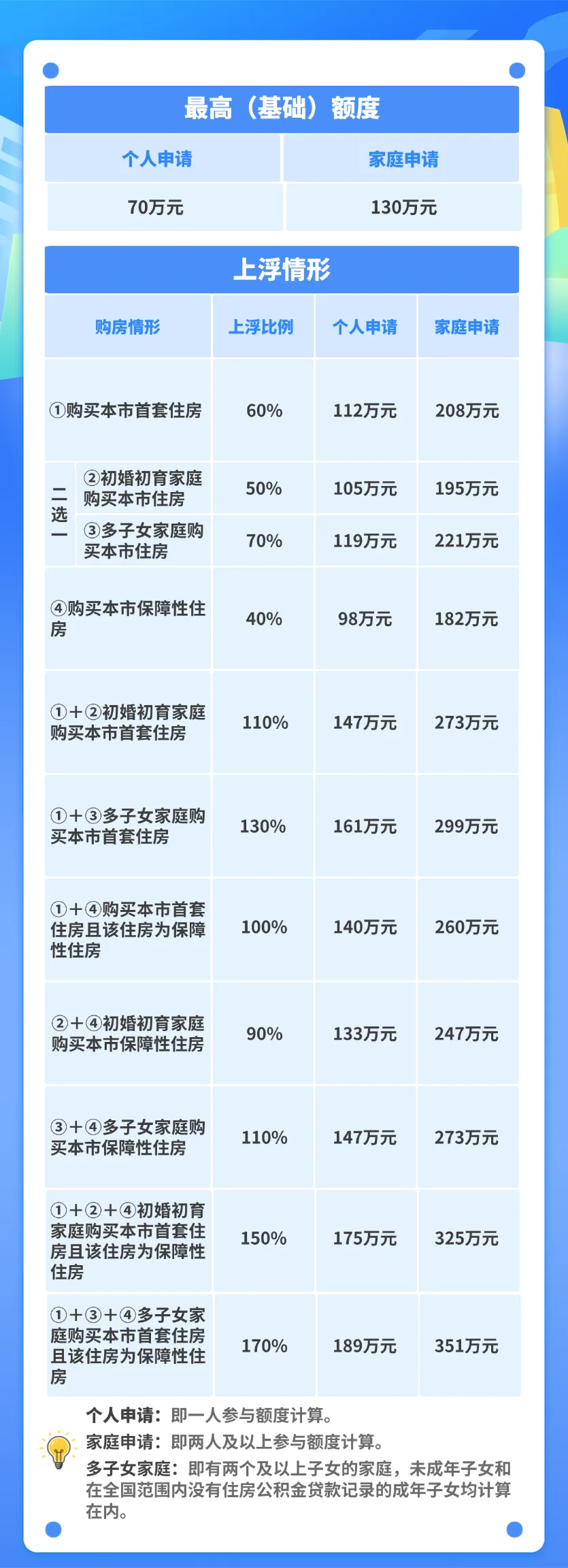 最高（基础）额度

| 个人申请 | 家庭申请 |
|---|---|
| 70万元 | 130万元 |

上浮情形

| 购房情形 | | 上浮比例 | 个人申请 | 家庭申请 |
|---|---|---|---|---|
| ①购买本市首套住房 | | 60% | 112万元 | 208万元 |
| 二选一 | ②初婚初育家庭购买本市住房 | 50% | 105万元 | 195万元 |
| | ③多子女家庭购买本市住房 | 70% | 119万元 | 221万元 |
| ④购买本市保障性住房 | | 40% | 98万元 | 182万元 |
| ①+②初婚初育家庭购买本市首套住房 | | 110% | 147万元 | 273万元 |
| ①+③多子女家庭购买本市首套住房 | | 130% | 161万元 | 299万元 |
| ①+④购买本市首套住房且该住房为保障性住房 | | 100% | 140万元 | 260万元 |
| ②+④初婚初育家庭购买本市保障性住房 | | 90% | 133万元 | 247万元 |
| ③+④多子女家庭购买本市保障性住房 | | 110% | 147万元 | 273万元 |
| ①+②+④初婚初育家庭购买本市首套住房且该住房为保障性住房 | | 150% | 175万元 | 325万元 |
| ①+③+④多子女家庭购买本市首套住房且该住房为保障性住房 | | 170% | 189万元 | 351万元 |

个人申请：即一人参与额度计算。
家庭申请：即两人及以上参与额度计算。
多子女家庭：即有两个及以上子女的家庭，未成年子女和在全国范围内没有住房公积金贷款记录的成年子女均计算在内。